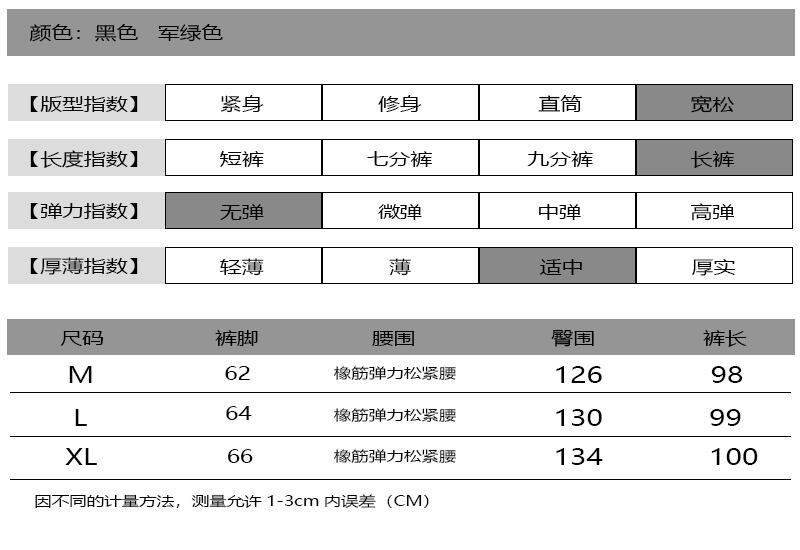 颜色：黑色　军绿色

| 【版型指数】 | 紧身 | 修身 | 直筒 | 宽松 |
|---|---|---|---|---|
| 【长度指数】 | 短裤 | 七分裤 | 九分裤 | 长裤 |
| 【弹力指数】 | 无弹 | 微弹 | 中弹 | 高弹 |
| 【厚薄指数】 | 轻薄 | 薄 | 适中 | 厚实 |

| 尺码 | 裤脚 | 腰围 | 臀围 | 裤长 |
|---|---|---|---|---|
| M | 62 | 橡筋弹力松紧腰 | 126 | 98 |
| L | 64 | 橡筋弹力松紧腰 | 130 | 99 |
| XL | 66 | 橡筋弹力松紧腰 | 134 | 100 |

因不同的计量方法，测量允许 1-3cm 内误差（CM）